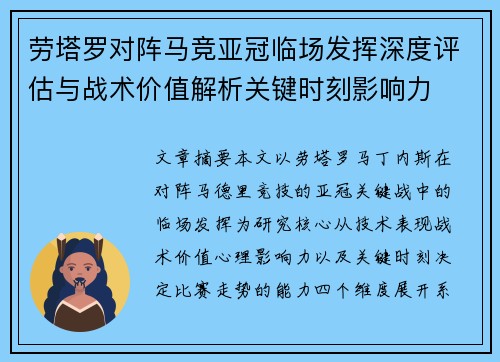 劳塔罗对阵马竞亚冠临场发挥深度评估与战术价值解析关键时刻影响力

文章摘要本文以劳塔罗马丁内斯在对阵马德里竞技的亚冠关键战中的临场发挥为研究核心从技术表现战术价值心理影响力以及关键时刻决定比赛走势的能力四个维度展开系